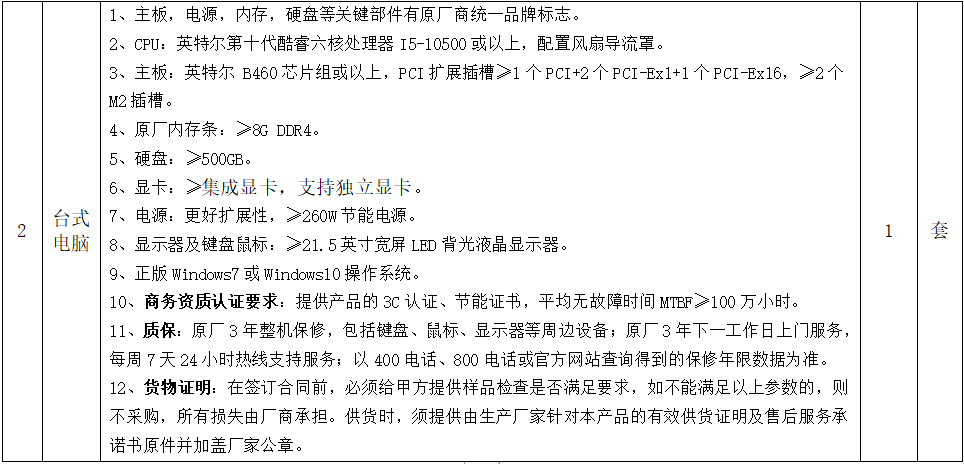 | 2 | 台式电脑 | 1、主板，电源，内存，硬盘等关键部件有原厂商统一品牌标志。 2、CPU：英特尔第十代酷睿六核处理器I5-10500或以上，配置风扇导流罩。 3、主板：英特尔B460芯片组或以上，PCI扩展插槽≥1个PCI+2个PCI-Ex1+1个PCI-Ex16，≥2个M2插槽。 4、原厂内存条：≥8G DDR4。 5、硬盘：≥500GB。 6、显卡：≥集成显卡，支持独立显卡。 7、电源：更好扩展性，≥260W节能电源。 8、显示器及键盘鼠标：≥21.5英寸宽屏LED背光液晶显示器。 9、正版Windows7或Windows10操作系统。 10、商务资质认证要求：提供产品的3C认证、节能证书，平均无故障时间MTBF≥100万小时。 11、质保：原厂3年整机保修，包括键盘、鼠标、显示器等周边设备；原厂3年下一工作日上门服务，每周7天24小时热线支持服务；以400电话、800电话或官方网站查询得到的保修年限数据为准。 12、货物证明：在签订合同前，必须给甲方提供样品检查是否满足要求，如不能满足以上参数的，则不采购，所有损失由厂商承担。供货时，须提供由生产厂家针对本产品的有效供货证明及售后服务承诺书原件并加盖厂家公章。 | 1 | 套 |
|---|---|---|---|---|